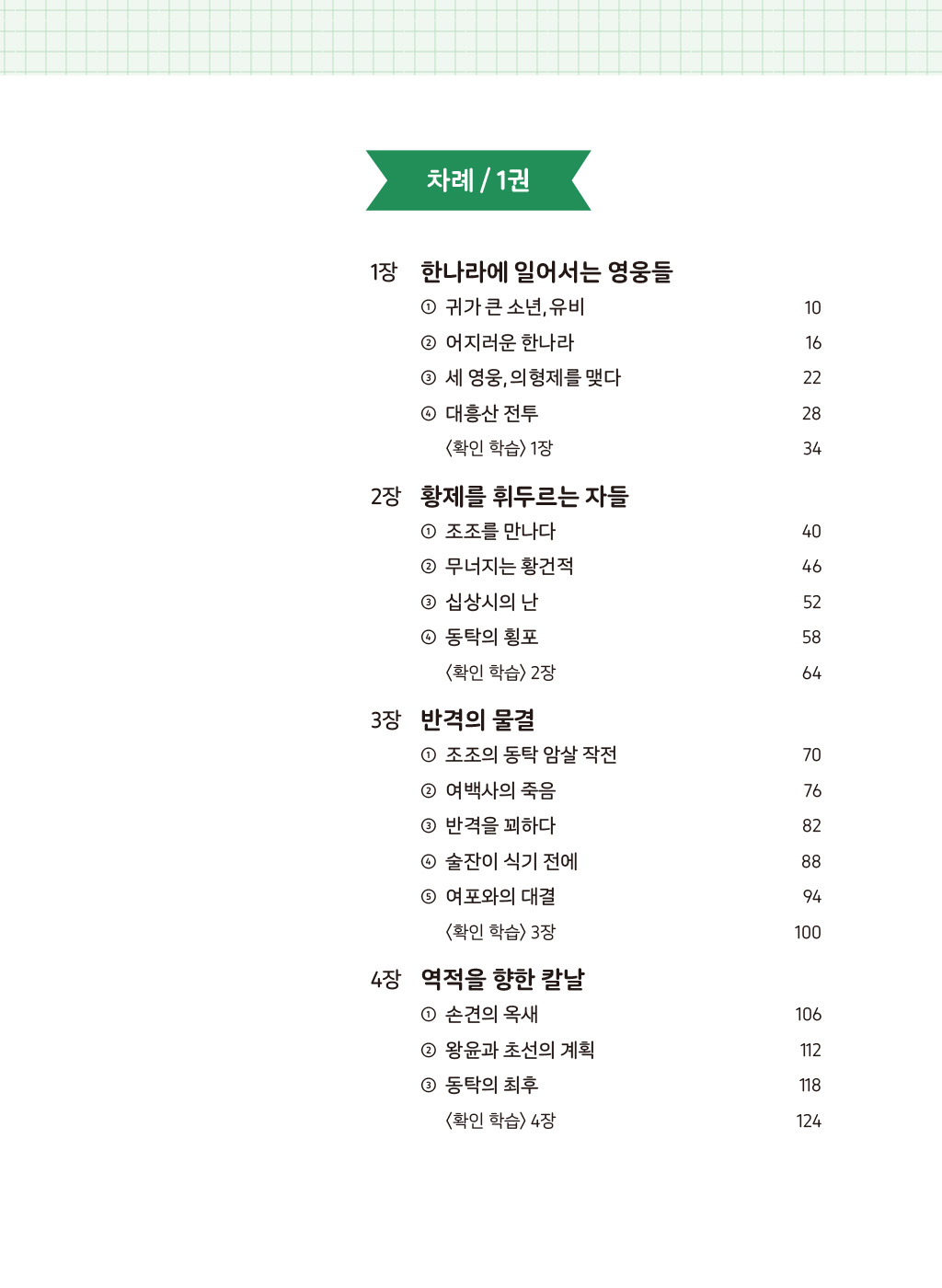 차례 / 1권

1장 한나라에 일어서는 영웅들

① 귀가 큰 소년, 유비 10

② 어지러운 한나라 16

③ 세 영웅, 의형제를 맺다 22

④ 대흥산 전투 28

〈확인 학습〉 1장 34

2장 황제를 휘두르는 자들

① 조조를 만나다 40

② 무너지는 황건적 46

③ 십상시의 난 52

④ 동탁의 횡포 58

〈확인 학습〉 2장 64

3장 반격의 물결

① 조조의 동탁 암살 작전 70

② 여백사의 죽음 76

③ 반격을 꾀하다 82

④ 술잔이 식기 전에 88

⑤ 여포와의 대결 94

〈확인 학습〉 3장 100

4장 역적을 향한 칼날

① 손견의 옥새 106

② 왕윤과 초선의 계획 112

③ 동탁의 최후 118

〈확인 학습〉 4장 124